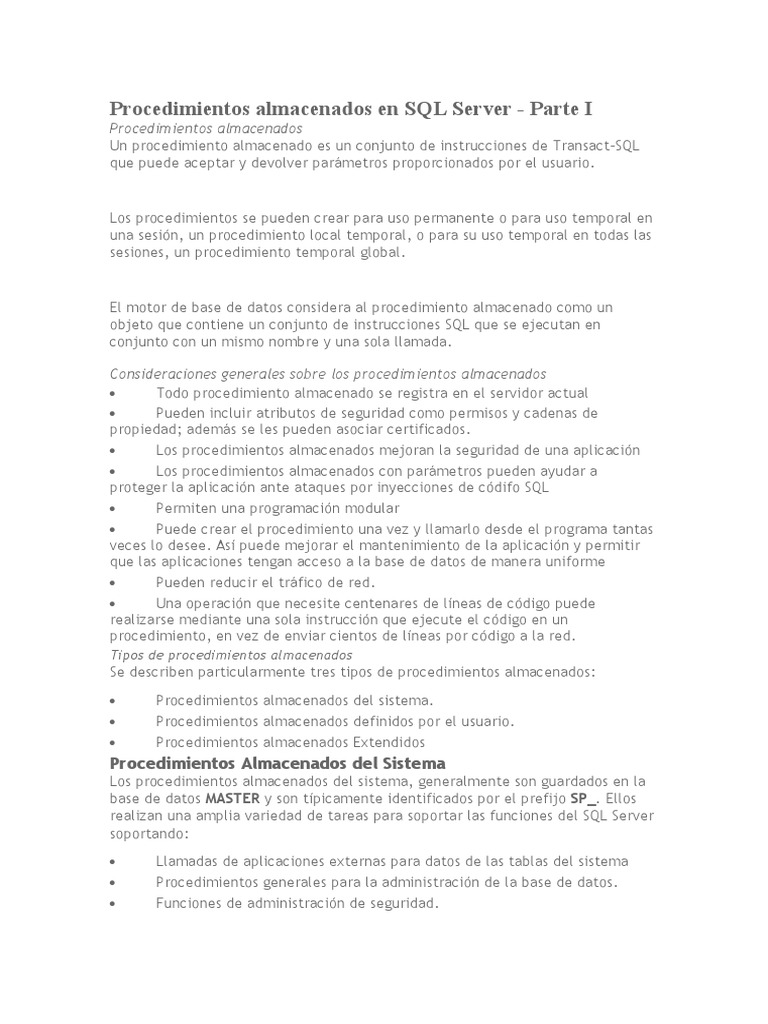 Procedimientos almacenados en SQL Server - Parte I
Procedimientos almacenados
Un procedimiento almacenado es un conjunto de instrucciones de Transact-SQL que puede aceptar y devolver parámetros proporcionados por el usuario.

Los procedimientos se pueden crear para uso permanente o para uso temporal en una sesión, un procedimiento local temporal, o para su uso temporal en todas las sesiones, un procedimiento temporal global.

El motor de base de datos considera al procedimiento almacenado como un objeto que contiene un conjunto de instrucciones SQL que se ejecutan en conjunto con un mismo nombre y una sola llamada.

Consideraciones generales sobre los procedimientos almacenados
• Todo procedimiento almacenado se registra en el servidor actual
• Pueden incluir atributos de seguridad como permisos y cadenas de propiedad; además se les pueden asociar certificados.
• Los procedimientos almacenados mejoran la seguridad de una aplicación
• Los procedimientos almacenados con parámetros pueden ayudar a proteger la aplicación ante ataques por inyecciones de códifo SQL
• Permiten una programación modular
• Puede crear el procedimiento una vez y llamarlo desde el programa tantas veces lo desee. Así puede mejorar el mantenimiento de la aplicación y permitir que las aplicaciones tengan acceso a la base de datos de manera uniforme
• Pueden reducir el tráfico de red.
• Una operación que necesite centenares de líneas de código puede realizarse mediante una sola instrucción que ejecute el código en un procedimiento, en vez de enviar cientos de líneas por código a la red.
Tipos de procedimientos almacenados
Se describen particularmente tres tipos de procedimientos almacenados:
• Procedimientos almacenados del sistema.
• Procedimientos almacenados definidos por el usuario.
• Procedimientos almacenados Extendidos
Procedimientos Almacenados del Sistema
Los procedimientos almacenados del sistema, generalmente son guardados en la base de datos MASTER y son típicamente identificados por el prefijo SP_. Ellos realizan una amplia variedad de tareas para soportar las funciones del SQL Server soportando:
• Llamadas de aplicaciones externas para datos de las tablas del sistema
• Procedimientos generales para la administración de la base de datos.
• Funciones de administración de seguridad.